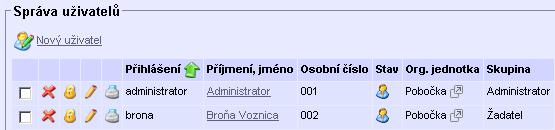 Správa uživatelů

Nový uživatel

| | | | | | Přihlášení | Příjmení, jméno | Osobní číslo | Stav | Org. jednotka | Skupina |
|---|---|---|---|---|---|---|---|---|---|---|
| | | | | | administrator | Administrator | 001 | | Pobočka | Administrator |
| | | | | | brona | Broňa Voznica | 002 | | Pobočka | Žadatel |